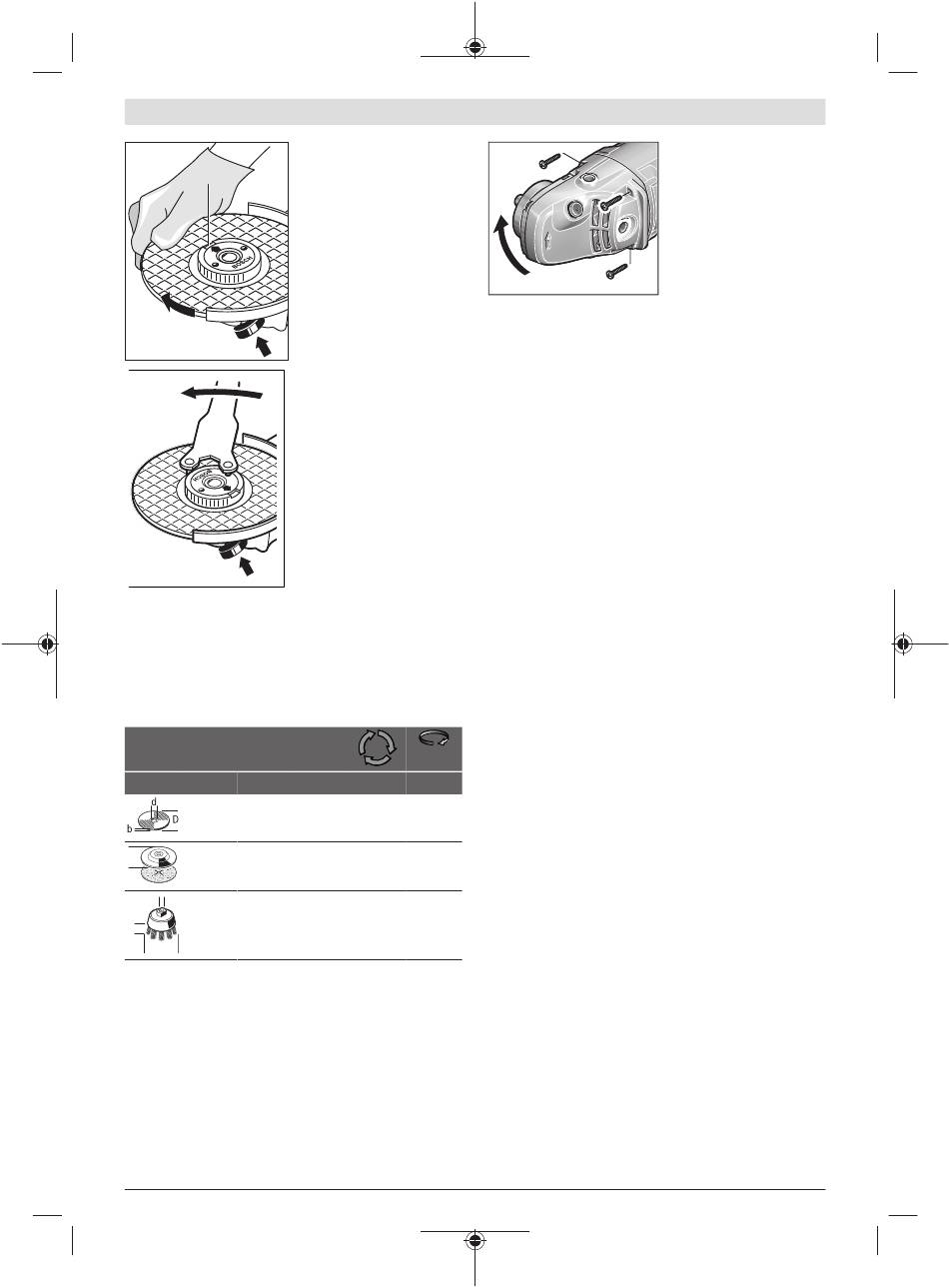 d

D

b